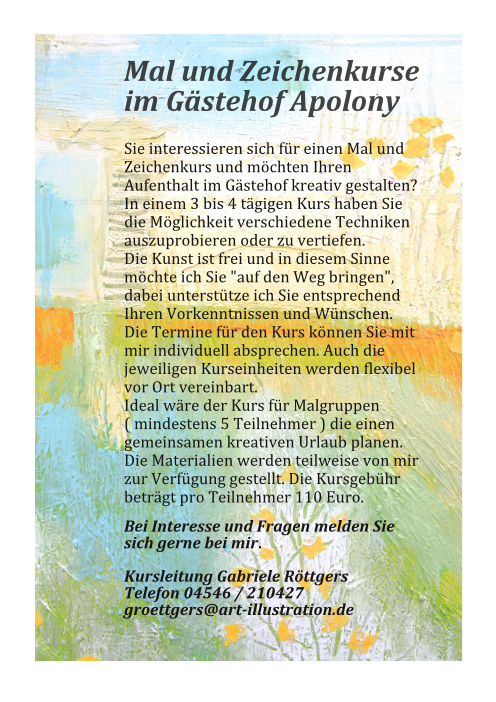 Mal und Zeichenkurse im Gästehof Apolony

Sie interessieren sich für einen Mal und Zeichenkurs und möchten Ihren Aufenthalt im Gästehof kreativ gestalten? In einem 3 bis 4 tägigen Kurs haben Sie die Möglichkeit verschiedene Techniken auszuprobieren oder zu vertiefen. Die Kunst ist frei und in diesem Sinne möchte ich Sie "auf den Weg bringen", dabei unterstütze ich Sie entsprechend Ihren Vorkenntnissen und Wünschen. Die Termine für den Kurs können Sie mit mir individuell absprechen. Auch die jeweiligen Kurseinheiten werden flexibel vor Ort vereinbart. Ideal wäre der Kurs für Malgruppen ( mindestens 5 Teilnehmer ) die einen gemeinsamen kreativen Urlaub planen. Die Materialien werden teilweise von mir zur Verfügung gestellt. Die Kursgebühr beträgt pro Teilnehmer 110 Euro.

Bei Interesse und Fragen melden Sie sich gerne bei mir.

Kursleitung Gabriele Röttgers
Telefon 04546 / 210427
groettgers@art-illustration.de